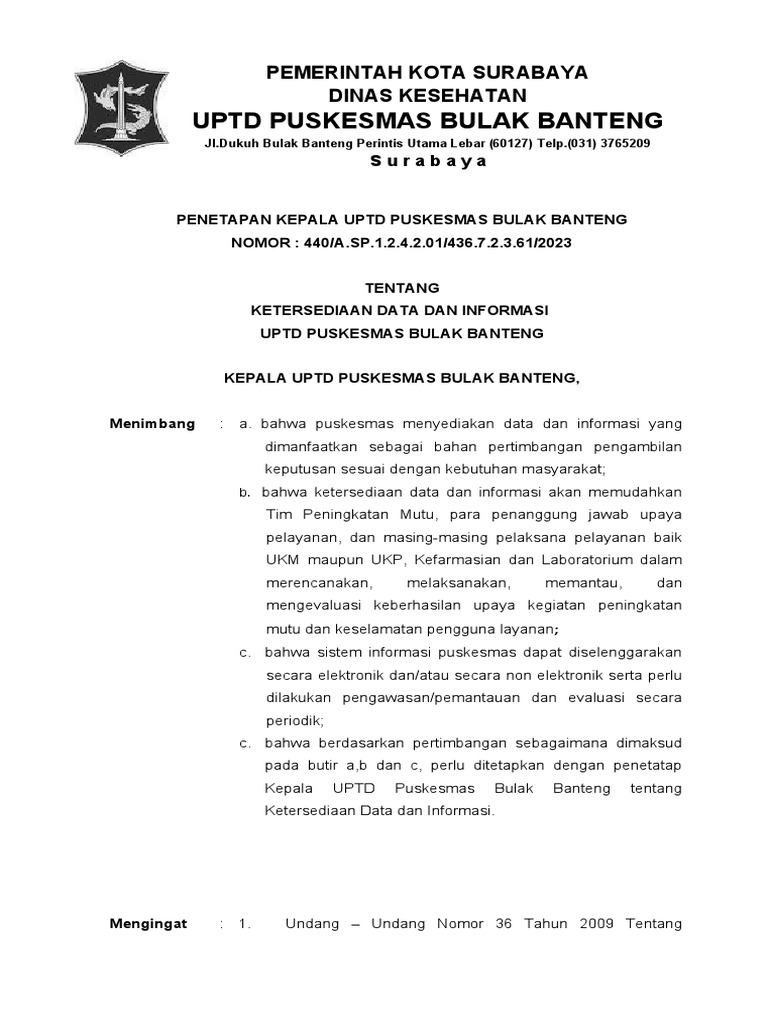 PEMERINTAH KOTA SURABAYA
DINAS KESEHATAN
UPTD PUSKESMAS BULAK BANTENG
Jl.Dukuh Bulak Banteng Perintis Utama Lebar (60127) Telp.(031) 3765209
S u r a b a y a

PENETAPAN KEPALA UPTD PUSKESMAS BULAK BANTENG
NOMOR : 440/A.SP.1.2.4.2.01/436.7.2.3.61/2023

TENTANG
KETERSEDIAAN DATA DAN INFORMASI
UPTD PUSKESMAS BULAK BANTENG

KEPALA UPTD PUSKESMAS BULAK BANTENG,

Menimbang : a. bahwa puskesmas menyediakan data dan informasi yang dimanfaatkan sebagai bahan pertimbangan pengambilan keputusan sesuai dengan kebutuhan masyarakat;

b. bahwa ketersediaan data dan informasi akan memudahkan Tim Peningkatan Mutu, para penanggung jawab upaya pelayanan, dan masing-masing pelaksana pelayanan baik UKM maupun UKP, Kefarmasian dan Laboratorium dalam merencanakan, melaksanakan, memantau, dan mengevaluasi keberhasilan upaya kegiatan peningkatan mutu dan keselamatan pengguna layanan;

c. bahwa sistem informasi puskesmas dapat diselenggarakan secara elektronik dan/atau secara non elektronik serta perlu dilakukan pengawasan/pemantauan dan evaluasi secara periodik;

c. bahwa berdasarkan pertimbangan sebagaimana dimaksud pada butir a,b dan c, perlu ditetapkan dengan penetatap Kepala UPTD Puskesmas Bulak Banteng tentang Ketersediaan Data dan Informasi.

Mengingat : 1. Undang – Undang Nomor 36 Tahun 2009 Tentang